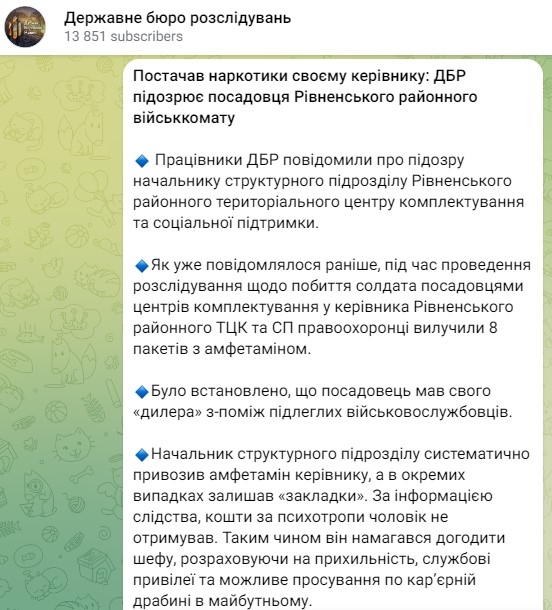 Державне бюро розслідувань
13 851 subscribers

Постачав наркотики своєму керівнику: ДБР підозрює посадовця Рівненського районного військкомату

🔹 Працівники ДБР повідомили про підозру начальнику структурного підрозділу Рівненського районного територіального центру комплектування та соціальної підтримки.

🔹Як уже повідомлялося раніше, під час проведення розслідування щодо побиття солдата посадовцями центрів комплектування у керівника Рівненського районного ТЦК та СП правоохоронці вилучили 8 пакетів з амфетаміном.

🔹Було встановлено, що посадовець мав свого «дилера» з-поміж підлеглих військовослужбовців.

🔹Начальник структурного підрозділу систематично привозив амфетамін керівнику, а в окремих випадках залишав «закладки». За інформацією слідства, кошти за психотропи чоловік не отримував. Таким чином він намагався догодити шефу, розраховуючи на прихильність, службові привілеї та можливе просування по кар'єрній драбині в майбутньому.